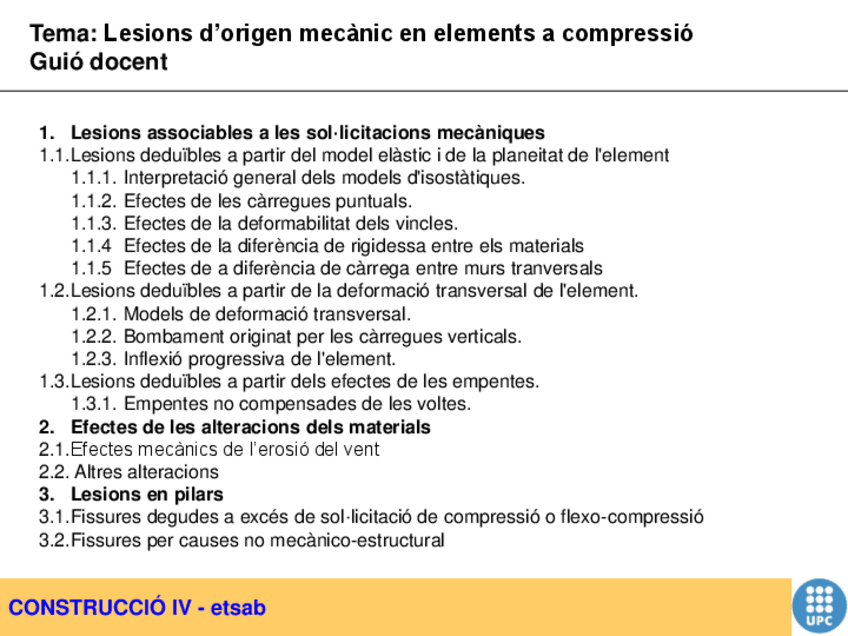 Tema: Lesions d'origen mecànic en elements a compressió
Guió docent

1. Lesions associables a les sol·licitacions mecàniques
1.1. Lesions deduïbles a partir del model elàstic i de la planeitat de l'element
1.1.1. Interpretació general dels models d'isostàtiques.
1.1.2. Efectes de les càrregues puntuals.
1.1.3. Efectes de la deformabilitat dels vincles.
1.1.4 Efectes de la diferència de rigidessa entre els materials
1.1.5 Efectes de a diferència de càrrega entre murs tranversals
1.2. Lesions deduïbles a partir de la deformació transversal de l'element.
1.2.1. Models de deformació transversal.
1.2.2. Bombament originat per les càrregues verticals.
1.2.3. Inflexió progressiva de l'element.
1.3. Lesions deduïbles a partir dels efectes de les empentes.
1.3.1. Empentes no compensades de les voltes.
2. Efectes de les alteracions dels materials
2.1. Efectes mecànics de l'erosió del vent
2.2. Altres alteracions
3. Lesions en pilars
3.1. Fissures degudes a excés de sol·licitació de compressió o flexo-compressió
3.2. Fissures per causes no mecànico-estructural

CONSTRUCCIÓ IV - etsab

UPC